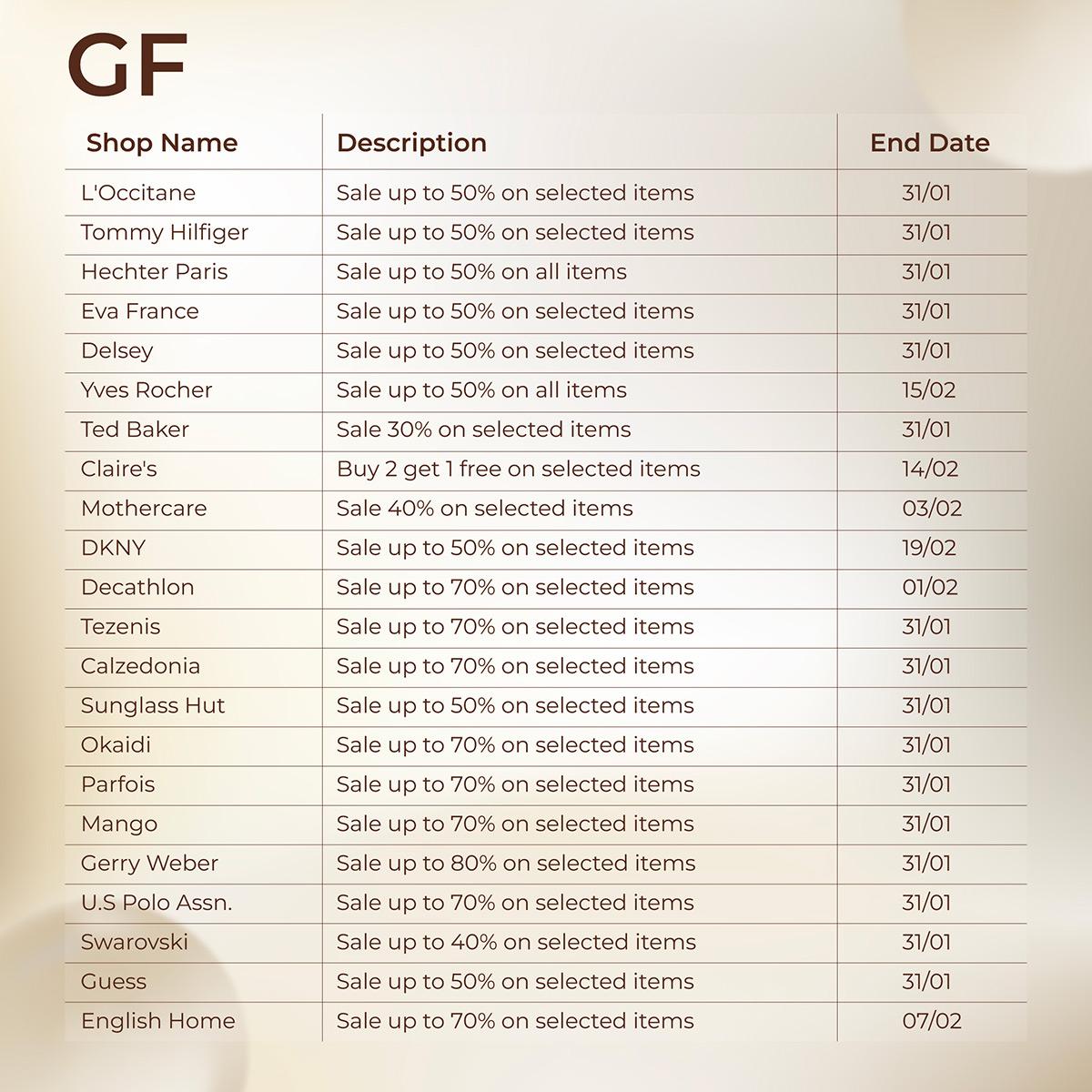 GF

| Shop Name | Description | End Date |
|---|---|---|
| L'Occitane | Sale up to 50% on selected items | 31/01 |
| Tommy Hilfiger | Sale up to 50% on selected items | 31/01 |
| Hechter Paris | Sale up to 50% on all items | 31/01 |
| Eva France | Sale up to 50% on selected items | 31/01 |
| Delsey | Sale up to 50% on selected items | 31/01 |
| Yves Rocher | Sale up to 50% on all items | 15/02 |
| Ted Baker | Sale 30% on selected items | 31/01 |
| Claire's | Buy 2 get 1 free on selected items | 14/02 |
| Mothercare | Sale 40% on selected items | 03/02 |
| DKNY | Sale up to 50% on selected items | 19/02 |
| Decathlon | Sale up to 70% on selected items | 01/02 |
| Tezenis | Sale up to 70% on selected items | 31/01 |
| Calzedonia | Sale up to 70% on selected items | 31/01 |
| Sunglass Hut | Sale up to 50% on selected items | 31/01 |
| Okaidi | Sale up to 70% on selected items | 31/01 |
| Parfois | Sale up to 70% on selected items | 31/01 |
| Mango | Sale up to 70% on selected items | 31/01 |
| Gerry Weber | Sale up to 80% on selected items | 31/01 |
| U.S Polo Assn. | Sale up to 70% on selected items | 31/01 |
| Swarovski | Sale up to 40% on selected items | 31/01 |
| Guess | Sale up to 50% on selected items | 31/01 |
| English Home | Sale up to 70% on selected items | 07/02 |